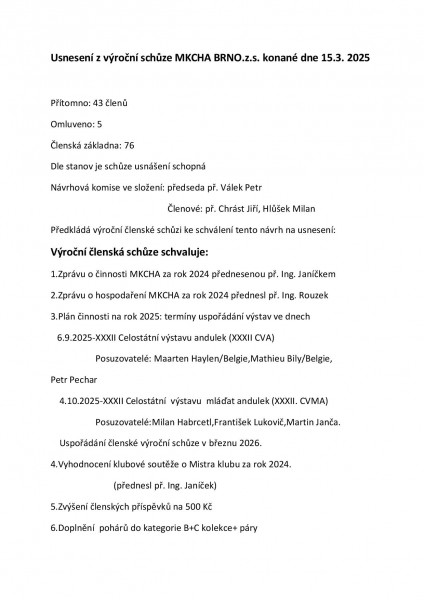 Usnesení z výroční schůze MKCHA BRNO.z.s. konané dne 15.3. 2025

Přítomno: 43 členů

Omluveno: 5

Členská základna: 76

Dle stanov je schůze usnášení schopná

Návrhová komise ve složení: předseda př. Válek Petr

Členové: př. Chrást Jiří, Hlůšek Milan

Předkládá výroční členské schůzi ke schválení tento návrh na usnesení:

Výroční členská schůze schvaluje:

1.Zprávu o činnosti MKCHA za rok 2024 přednesenou př. Ing. Janíčkem

2.Zprávu o hospodaření MKCHA za rok 2024 přednesl př. Ing. Rouzek

3.Plán činnosti na rok 2025: termíny uspořádání výstav ve dnech

6.9.2025-XXXII Celostátní výstavu andulek (XXXII CVA)

Posuzovatelé: Maarten Haylen/Belgie,Mathieu Bily/Belgie,

Petr Pechar

4.10.2025-XXXII Celostátní výstavu mláďat andulek (XXXII. CVMA)

Posuzovatelé:Milan Habrcetl,František Lukovič,Martin Janča.

Uspořádání členské výroční schůze v březnu 2026.

4.Vyhodnocení klubové soutěže o Mistra klubu za rok 2024.

(přednesl př. Ing. Janíček)

5.Zvýšení členských příspěvků na 500 Kč

6.Doplnění pohárů do kategorie B+C kolekce+ páry